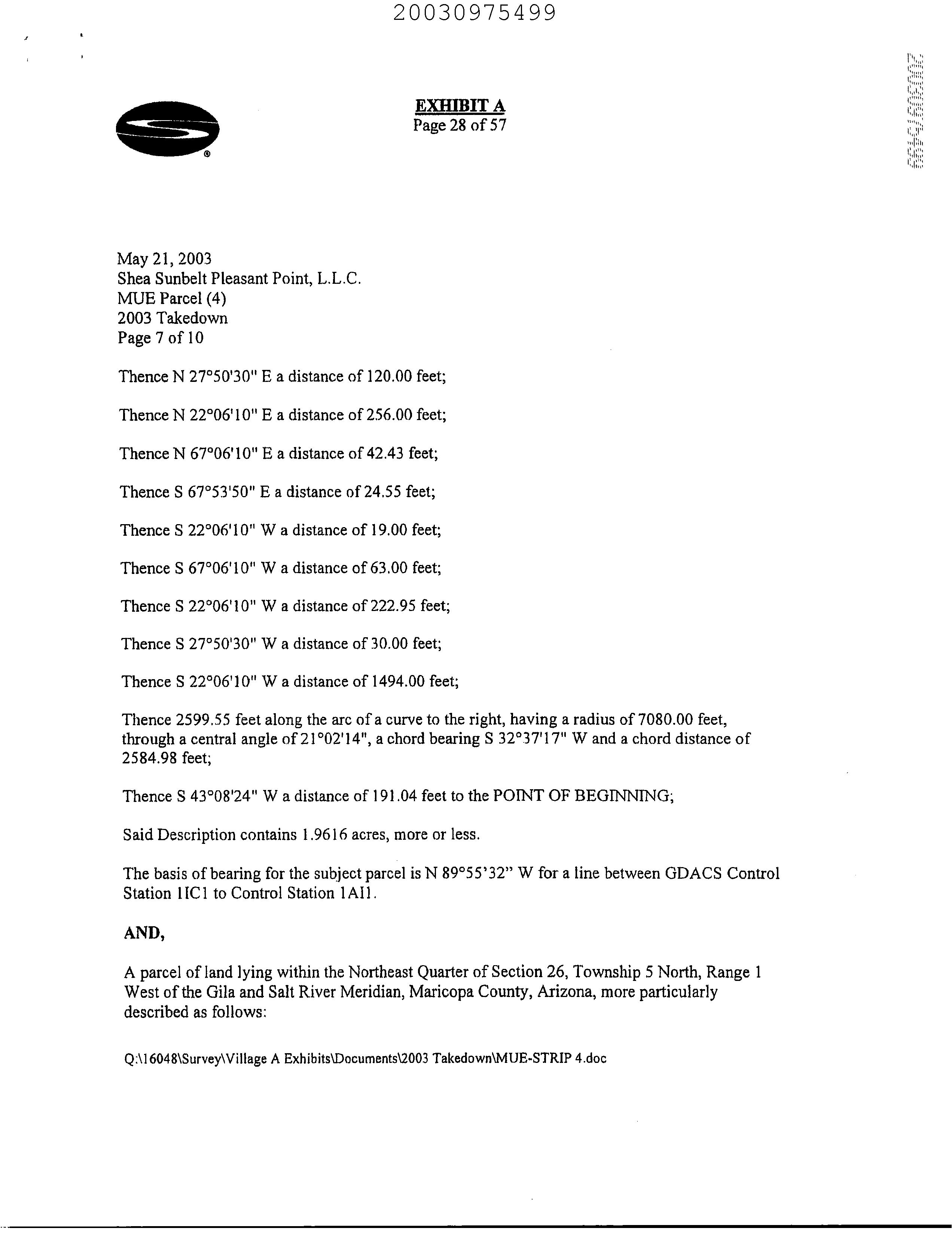 20030975499

20030975499

EXHIBIT A
Page 28 of 57

May 21, 2003
Shea Sunbelt Pleasant Point, L.L.C.
MUE Parcel (4)
2003 Takedown
Page 7 of 10

Thence N 27°50'30" E a distance of 120.00 feet;

Thence N 22°06'10" E a distance of 256.00 feet;

Thence N 67°06'10" E a distance of 42.43 feet;

Thence S 67°53'50" E a distance of 24.55 feet;

Thence S 22°06'10" W a distance of 19.00 feet;

Thence S 67°06'10" W a distance of 63.00 feet;

Thence S 22°06'10" W a distance of 222.95 feet;

Thence S 27°50'30" W a distance of 30.00 feet;

Thence S 22°06'10" W a distance of 1494.00 feet;

Thence 2599.55 feet along the arc of a curve to the right, having a radius of 7080.00 feet, through a central angle of 21°02'14", a chord bearing S 32°37'17" W and a chord distance of 2584.98 feet;

Thence S 43°08'24" W a distance of 191.04 feet to the POINT OF BEGINNING;

Said Description contains 1.9616 acres, more or less.

The basis of bearing for the subject parcel is N 89°55'32" W for a line between GDACS Control Station 1IC1 to Control Station 1AI1.

AND,

A parcel of land lying within the Northeast Quarter of Section 26, Township 5 North, Range 1 West of the Gila and Salt River Meridian, Maricopa County, Arizona, more particularly described as follows:

Q:\16048\Survey\Village A Exhibits\Documents\2003 Takedown\MUE-STRIP 4.doc